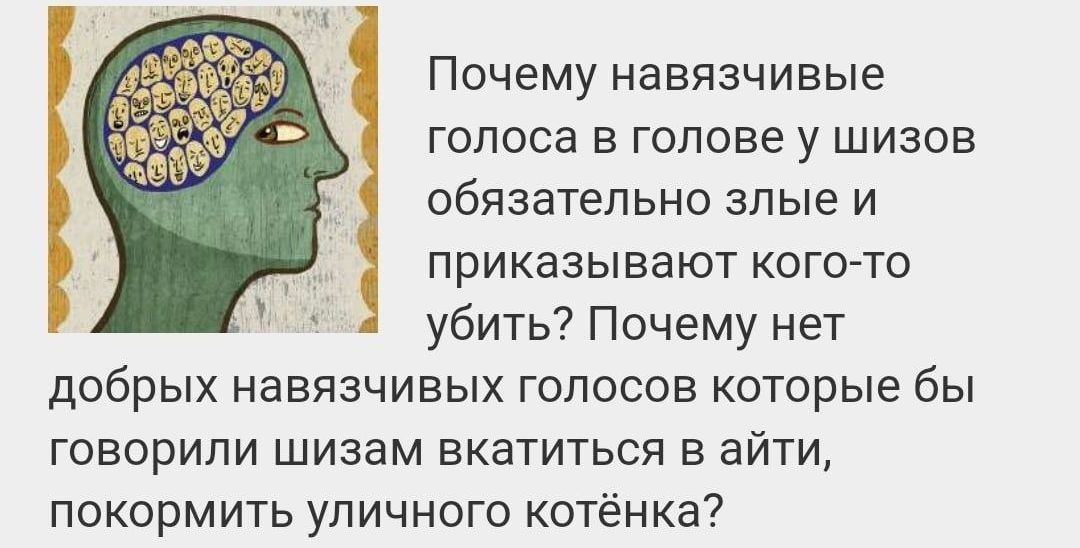 Почему навязчивые голоса в голове у шизов обязательно злые и приказывают кого-то убить? Почему нет добрых навязчивых голосов которые бы говорили шизам вкатиться в айти, покормить уличного котёнка?